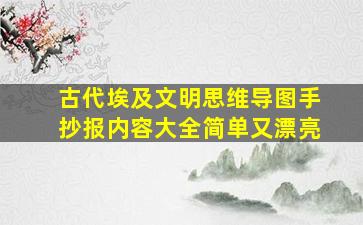 古代埃及文明思维导图手抄报内容大全简单又漂亮